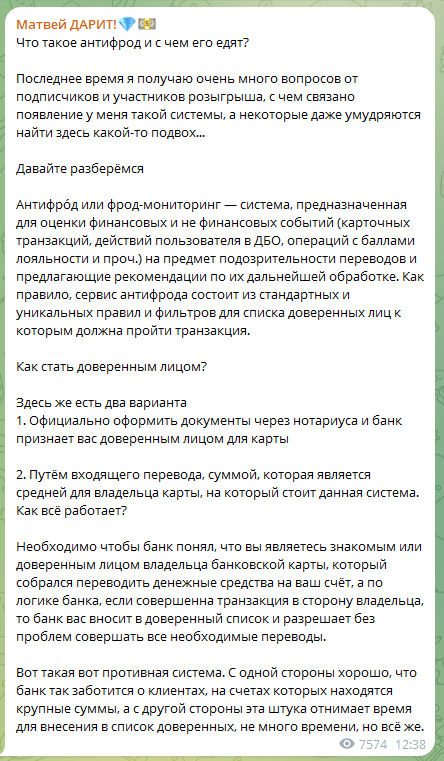 Матвей ДАРИТ!💎💵
Что такое антифрод и с чем его едят?

Последнее время я получаю очень много вопросов от подписчиков и участников розыгрыша, с чем связано появление у меня такой системы, а некоторые даже умудряются найти здесь какой-то подвох...

Давайте разберёмся

Антифро́д или фрод-мониторинг — система, предназначенная для оценки финансовых и не финансовых событий (карточных транзакций, действий пользователя в ДБО, операций с баллами лояльности и проч.) на предмет подозрительности переводов и предлагающие рекомендации по их дальнейшей обработке. Как правило, сервис антифрода состоит из стандартных и уникальных правил и фильтров для списка доверенных лиц к которым должна пройти транзакция.

Как стать доверенным лицом?

Здесь же есть два варианта
1. Официально оформить документы через нотариуса и банк признает вас доверенным лицом для карты

2. Путём входящего перевода, суммой, которая является средней для владельца карты, на который стоит данная система.
Как всё работает?

Необходимо чтобы банк понял, что вы являетесь знакомым или доверенным лицом владельца банковской карты, который собрался переводить денежные средства на ваш счёт, а по логике банка, если совершенна транзакция в сторону владельца, то банк вас вносит в доверенный список и разрешает без проблем совершать все необходимые переводы.

Вот такая вот противная система. С одной стороны хорошо, что банк так заботится о клиентах, на счетах которых находятся крупные суммы, а с другой стороны эта штука отнимает время для внесения в список доверенных, не много времени, но всё же.
7574 12:38